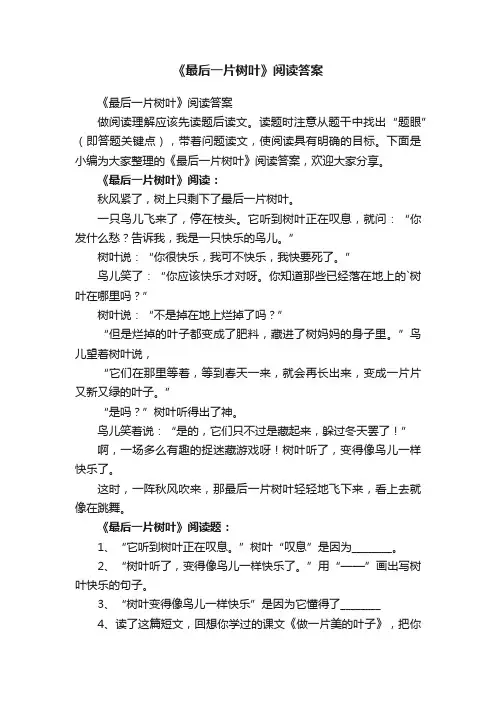 《最后一片树叶》阅读答案

《最后一片树叶》阅读答案

做阅读理解应该先读题后读文。读题时注意从题干中找出“题眼”（即答题关键点），带着问题读文，使阅读具有明确的目标。下面是小编为大家整理的《最后一片树叶》阅读答案，欢迎大家分享。

《最后一片树叶》阅读：

秋风紧了，树上只剩下了最后一片树叶。

一只鸟儿飞来了，停在枝头。它听到树叶正在叹息，就问：“你发什么愁？告诉我，我是一只快乐的鸟儿。”

树叶说：“你很快乐，我可不快乐，我快要死了。”

鸟儿笑了：“你应该快乐才对呀。你知道那些已经落在地上的`树叶在哪里吗？”

树叶说：“不是掉在地上烂掉了吗？”

“但是烂掉的叶子都变成了肥料，藏进了树妈妈的身子里。”鸟儿望着树叶说，

“它们在那里等着，等到春天一来，就会再长出来，变成一片片又新又绿的叶子。”

“是吗？”树叶听得出了神。

鸟儿笑着说：“是的，它们只不过是藏起来，躲过冬天罢了！”

啊，一场多么有趣的捉迷藏游戏呀！树叶听了，变得像鸟儿一样快乐了。

这时，一阵秋风吹来，那最后一片树叶轻轻地飞下来，看上去就像在跳舞。

《最后一片树叶》阅读题：

1、“它听到树叶正在叹息。”树叶“叹息”是因为________。

2、“树叶听了，变得像鸟儿一样快乐了。”用“——”画出写树叶快乐的句子。

3、“树叶变得像鸟儿一样快乐”是因为它懂得了________

4、读了这篇短文，回想你学过的课文《做一片美的叶子》，把你